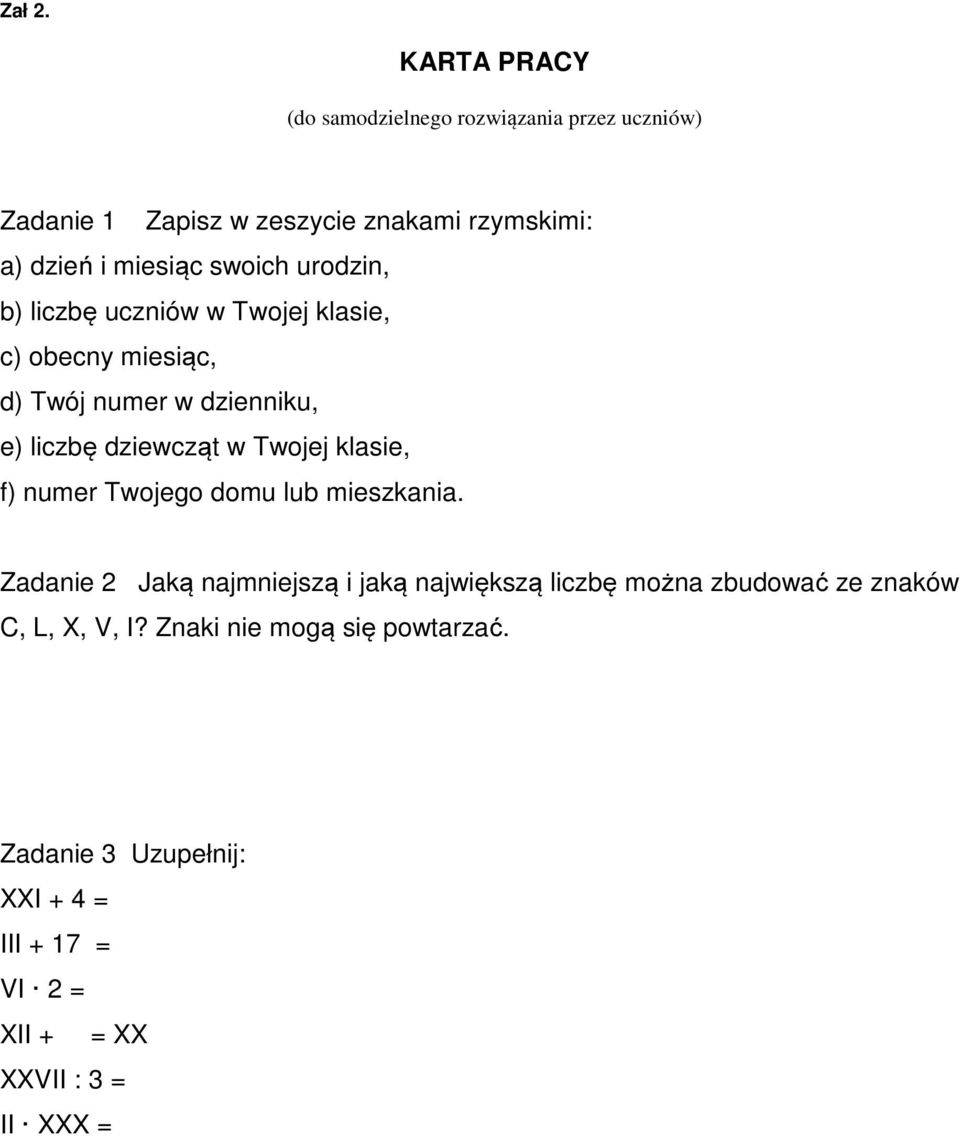 Zał 2.

KARTA PRACY

(do samodzielnego rozwiązania przez uczniów)

Zadanie 1 Zapisz w zeszycie znakami rzymskimi:
a) dzień i miesiąc swoich urodzin,
b) liczbę uczniów w Twojej klasie,
c) obecny miesiąc,
d) Twój numer w dzienniku,
e) liczbę dziewcząt w Twojej klasie,
f) numer Twojego domu lub mieszkania.

Zadanie 2 Jaką najmniejszą i jaką największą liczbę można zbudować ze znaków C, L, X, V, I? Znaki nie mogą się powtarzać.

Zadanie 3 Uzupełnij:
XXI + 4 =
III + 17 =
VI $\cdot$ 2 =
XII + = XX
XXVII : 3 =
II $\cdot$ XXX =